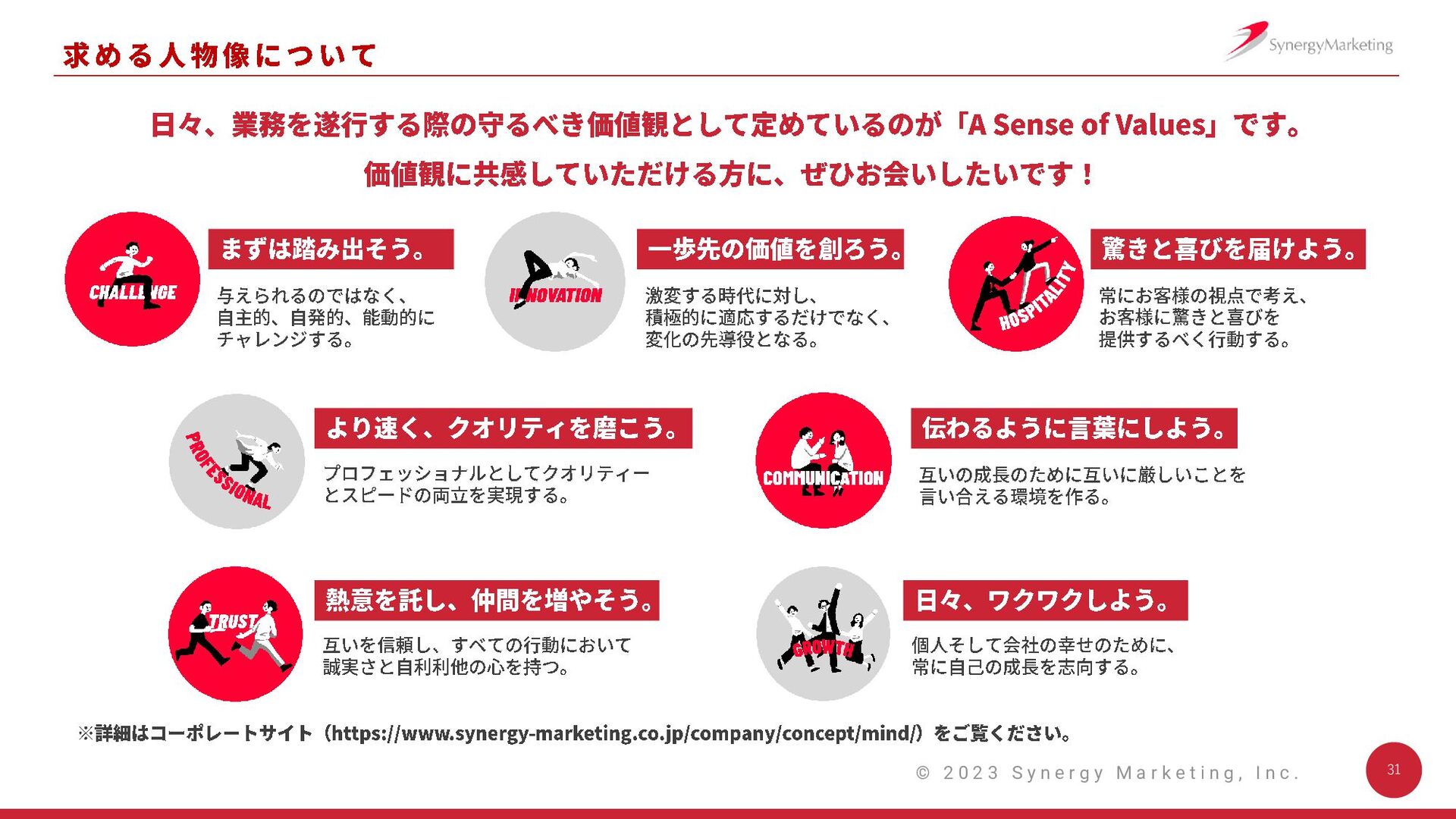 求める人物像について

SynergyMarketing

日々、業務を遂行する際の守るべき価値観として定めているのが「A Sense of Values」です。
価値観に共感していただける方に、ぜひお会いしたいです！

CHALLENGE

まずは踏み出そう。

与えられるのではなく、自主的、自発的、能動的にチャレンジする。

INNOVATION

一歩先の価値を創ろう。

激変する時代に対し、積極的に適応するだけでなく、変化の先導役となる。

HOSPITALITY

驚きと喜びを届けよう。

常にお客様の視点で考え、お客様に驚きと喜びを提供するべく行動する。

PROFESSIONAL

より速く、クオリティを磨こう。

プロフェッショナルとしてクオリティーとスピードの両立を実現する。

COMMUNICATION

伝わるように言葉にしよう。

互いの成長のために互いに厳しいことを言い合える環境を作る。

TRUST

熱意を託し、仲間を増やそう。

互いを信頼し、すべての行動において誠実さと自利利他の心を持つ。

GROWTH

日々、ワクワクしよう。

個人そして会社の幸せのために、常に自己の成長を志向する。

※詳細はコーポレートサイト（https://www.synergy-marketing.co.jp/company/concept/mind/）をご覧ください。

© 2023 Synergy Marketing, Inc.

31